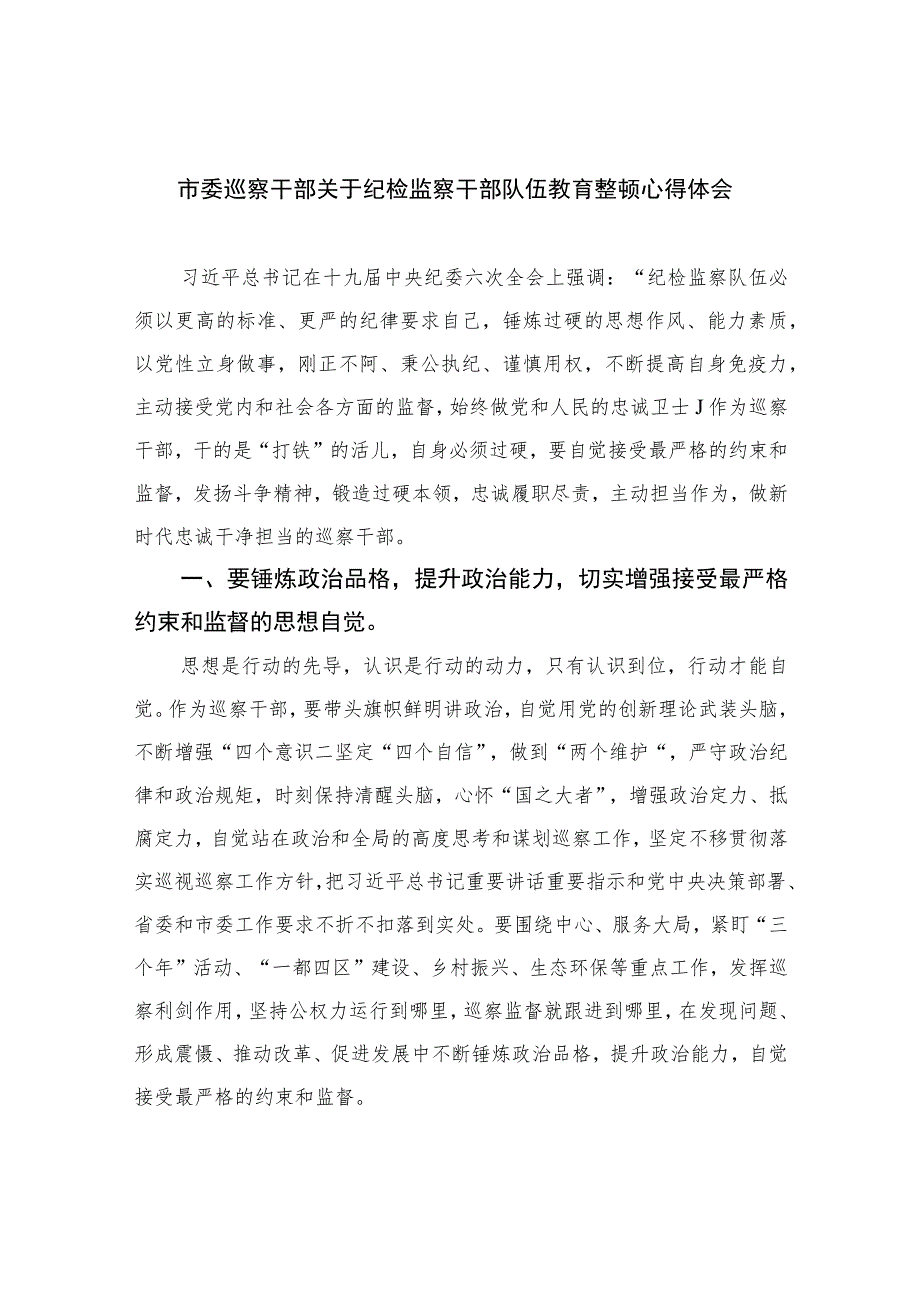 市委巡察干部关于纪检监察干部队伍教育整顿心得体会

习近平总书记在十九届中央纪委六次全会上强调：“纪检监察队伍必须以更高的标准、更严的纪律要求自己，锤炼过硬的思想作风、能力素质，以党性立身做事，刚正不阿、秉公执纪、谨慎用权，不断提高自身免疫力，主动接受党内和社会各方面的监督，始终做党和人民的忠诚卫士J作为巡察干部，干的是“打铁”的活儿，自身必须过硬，要自觉接受最严格的约束和监督，发扬斗争精神，锻造过硬本领，忠诚履职尽责，主动担当作为，做新时代忠诚干净担当的巡察干部。

一、要锤炼政治品格，提升政治能力，切实增强接受最严格约束和监督的思想自觉。

思想是行动的先导，认识是行动的动力，只有认识到位，行动才能自觉。作为巡察干部，要带头旗帜鲜明讲政治，自觉用党的创新理论武装头脑，不断增强“四个意识二坚定“四个自信”，做到“两个维护“，严守政治纪律和政治规矩，时刻保持清醒头脑，心怀“国之大者”，增强政治定力、抵腐定力，自觉站在政治和全局的高度思考和谋划巡察工作，坚定不移贯彻落实巡视巡察工作方针，把习近平总书记重要讲话重要指示和党中央决策部署、省委和市委工作要求不折不扣落到实处。要围绕中心、服务大局，紧盯“三个年”活动、“一都四区”建设、乡村振兴、生态环保等重点工作，发挥巡察利剑作用，坚持公权力运行到哪里，巡察监督就跟进到哪里，在发现问题、形成震慑、推动改革、促进发展中不断锤炼政治品格，提升政治能力，自觉接受最严格的约束和监督。